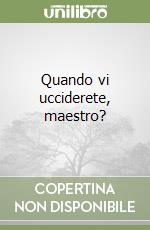 unilibro

Quando vi ucciderete, maestro?

COPERTINA
NON DISPONIBILE